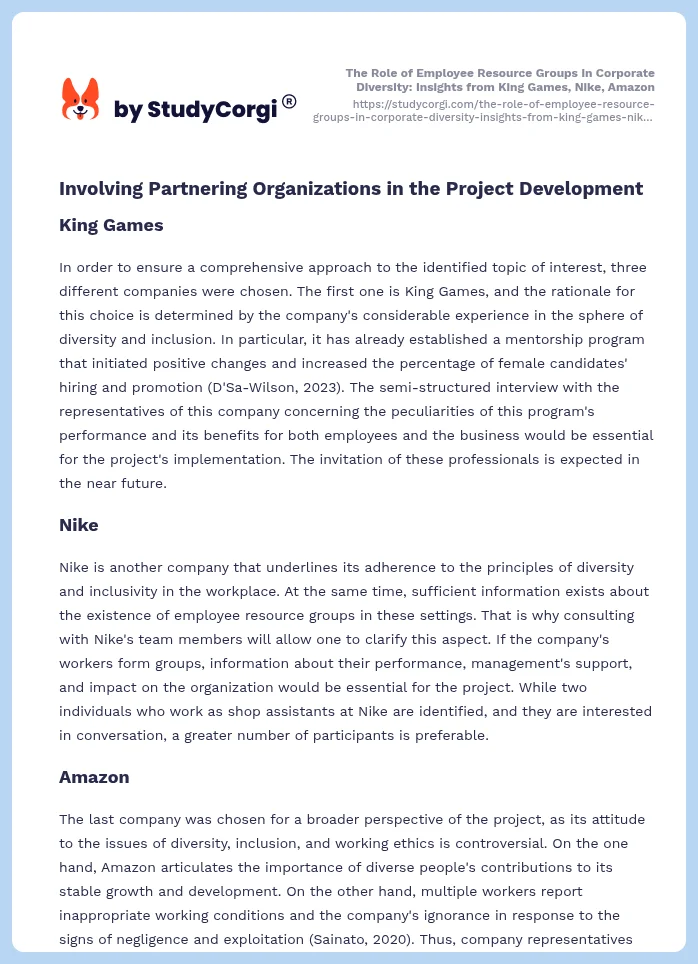 by StudyCorgi®

The Role of Employee Resource Groups in Corporate Diversity: Insights from King Games, Nike, Amazon
https://studycorgi.com/the-role-of-employee-resource-groups-in-corporate-diversity-insights-from-king-games-nik...

Involving Partnering Organizations in the Project Development

King Games

In order to ensure a comprehensive approach to the identified topic of interest, three different companies were chosen. The first one is King Games, and the rationale for this choice is determined by the company's considerable experience in the sphere of diversity and inclusion. In particular, it has already established a mentorship program that initiated positive changes and increased the percentage of female candidates' hiring and promotion (D'Sa-Wilson, 2023). The semi-structured interview with the representatives of this company concerning the peculiarities of this program's performance and its benefits for both employees and the business would be essential for the project's implementation. The invitation of these professionals is expected in the near future.

Nike

Nike is another company that underlines its adherence to the principles of diversity and inclusivity in the workplace. At the same time, sufficient information exists about the existence of employee resource groups in these settings. That is why consulting with Nike's team members will allow one to clarify this aspect. If the company's workers form groups, information about their performance, management's support, and impact on the organization would be essential for the project. While two individuals who work as shop assistants at Nike are identified, and they are interested in conversation, a greater number of participants is preferable.

Amazon

The last company was chosen for a broader perspective of the project, as its attitude to the issues of diversity, inclusion, and working ethics is controversial. On the one hand, Amazon articulates the importance of diverse people's contributions to its stable growth and development. On the other hand, multiple workers report inappropriate working conditions and the company's ignorance in response to the signs of negligence and exploitation (Sainato, 2020). Thus, company representatives